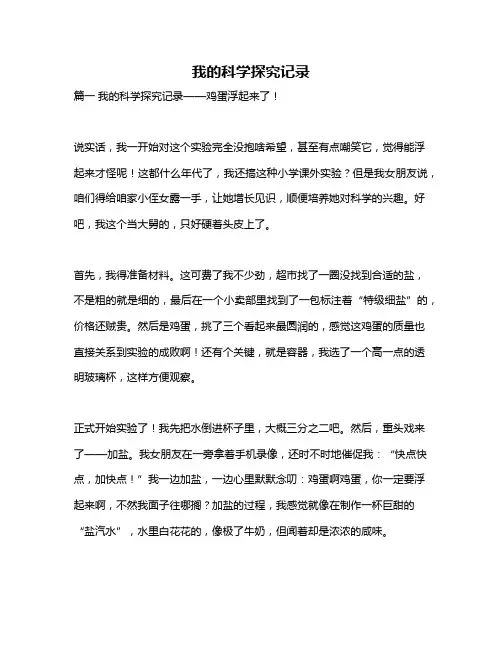 我的科学探究记录

篇一 我的科学探究记录——鸡蛋浮起来了！

说实话，我一开始对这个实验完全没抱啥希望，甚至有点嘲笑它，觉得能浮起来才怪呢！这都什么年代了，我还搞这种小学课外实验？但是我女朋友说，咱们得给咱家小侄女露一手，让她增长见识，顺便培养她对科学的兴趣。好吧，我这个当大舅的，只好硬着头皮上了。

首先，我得准备材料。这可费了我不少劲，超市找了一圈没找到合适的盐，不是粗的就是细的，最后在一个小卖部里找到了一包标注着“特级细盐”的，价格还贼贵。然后是鸡蛋，挑了三个看起来最圆润的，感觉这鸡蛋的质量也直接关系到实验的成败啊！还有个关键，就是容器，我选了一个高一点的透明玻璃杯，这样方便观察。

正式开始实验了！我先把水倒进杯子里，大概三分之二吧。然后，重头戏来了——加盐。我女朋友在一旁拿着手机录像，还时不时地催促我：“快点快点，加快点！”我一边加盐，一边心里默默念叨：鸡蛋啊鸡蛋，你一定要浮起来啊，不然我面子往哪搁？加盐的过程，我感觉就像在制作一杯巨甜的“盐汽水”，水里白花花的，像极了牛奶，但闻着却是浓浓的咸味。